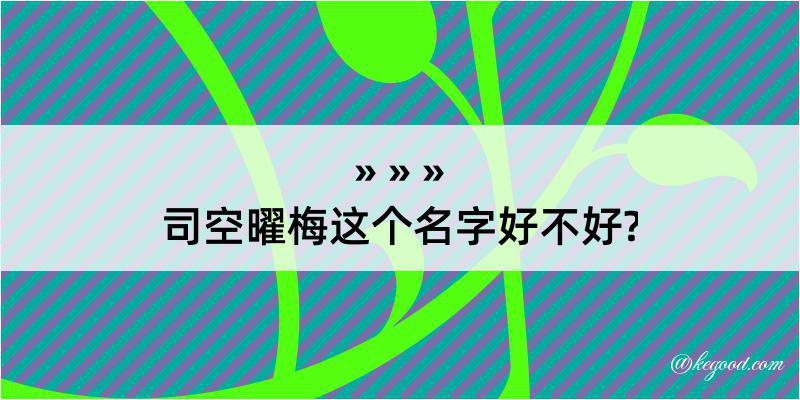 » » »
司空曜梅这个名字好不好?

@kegood.com